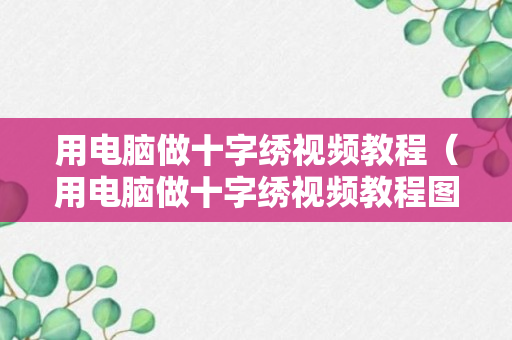 用电脑做十字绣视频教程（用电脑做十字绣视频教程图